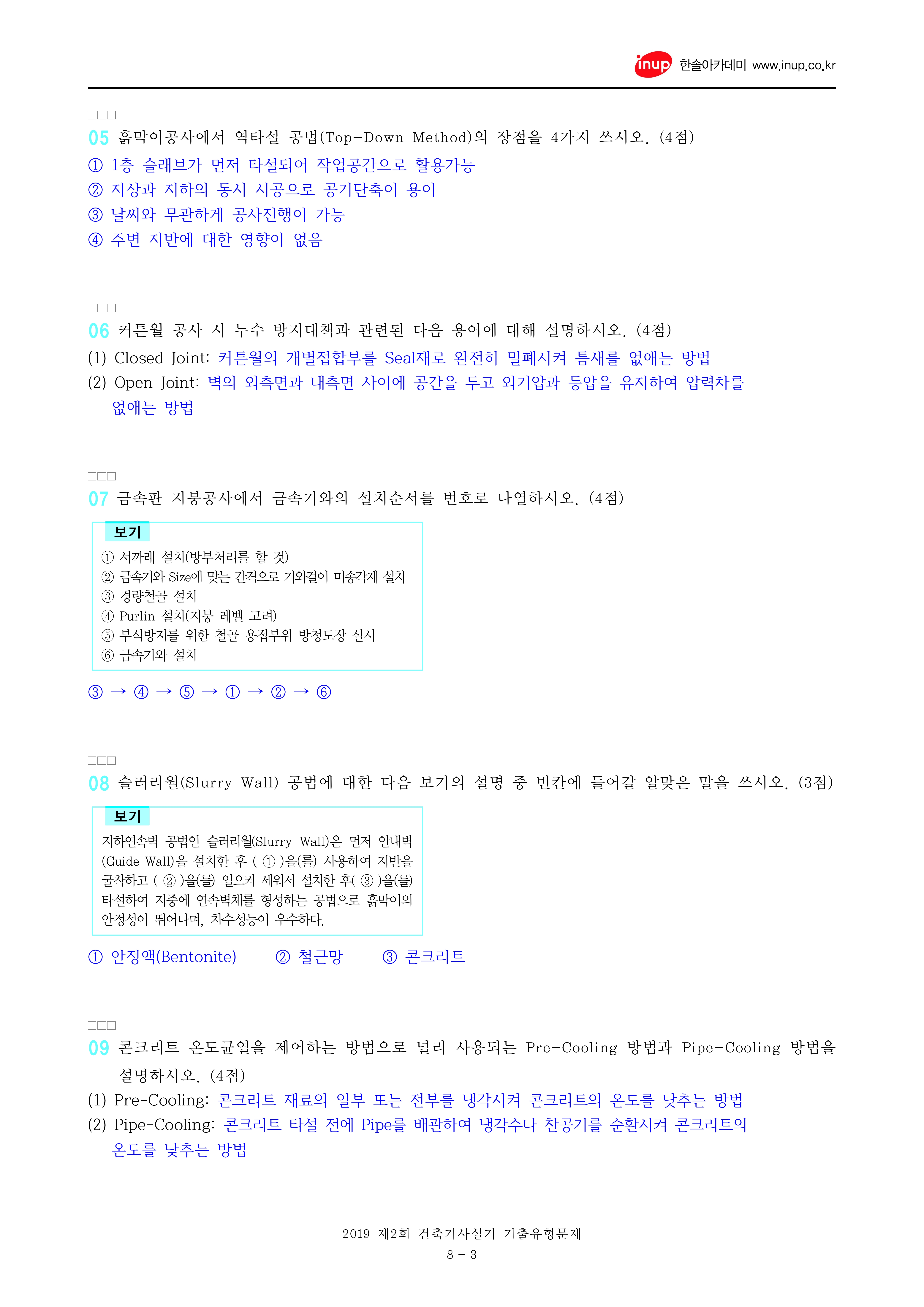 inup 한솔아카데미 www.inup.co.kr

□□□
05 흙막이공사에서 역타설 공법(Top-Down Method)의 장점을 4가지 쓰시오. (4점)
① 1층 슬래브가 먼저 타설되어 작업공간으로 활용가능
② 지상과 지하의 동시 시공으로 공기단축이 용이
③ 날씨와 무관하게 공사진행이 가능
④ 주변 지반에 대한 영향이 없음

□□□
06 커튼월 공사 시 누수 방지대책과 관련된 다음 용어에 대해 설명하시오. (4점)
(1) Closed Joint: 커튼월의 개별접합부를 Seal재로 완전히 밀폐시켜 틈새를 없애는 방법
(2) Open Joint: 벽의 외측면과 내측면 사이에 공간을 두고 외기압과 등압을 유지하여 압력차를 없애는 방법

□□□
07 금속판 지붕공사에서 금속기와의 설치순서를 번호로 나열하시오. (4점)

보기
① 서까래 설치(방부처리를 할 것)
② 금속기와 Size에 맞는 간격으로 기와걸이 미송각재 설치
③ 경량철골 설치
④ Purlin 설치(지붕 레벨 고려)
⑤ 부식방지를 위한 철골 용접부위 방청도장 실시
⑥ 금속기와 설치

③ → ④ → ⑤ → ① → ② → ⑥

□□□
08 슬러리월(Slurry Wall) 공법에 대한 다음 보기의 설명 중 빈칸에 들어갈 알맞은 말을 쓰시오. (3점)

보기
지하연속벽 공법인 슬러리월(Slurry Wall)은 먼저 안내벽(Guide Wall)을 설치한 후 ( ① )을(를) 사용하여 지반을 굴착하고 ( ② )을(를) 일으켜 세워서 설치한 후( ③ )을(를) 타설하여 지중에 연속벽체를 형성하는 공법으로 흙막이의 안정성이 뛰어나며, 차수성능이 우수하다.

① 안정액(Bentonite) ② 철근망 ③ 콘크리트

□□□
09 콘크리트 온도균열을 제어하는 방법으로 널리 사용되는 Pre-Cooling 방법과 Pipe-Cooling 방법을 설명하시오. (4점)
(1) Pre-Cooling: 콘크리트 재료의 일부 또는 전부를 냉각시켜 콘크리트의 온도를 낮추는 방법
(2) Pipe-Cooling: 콘크리트 타설 전에 Pipe를 배관하여 냉각수나 찬공기를 순환시켜 콘크리트의 온도를 낮추는 방법

2019 제2회 건축기사실기 기출유형문제
8 - 3